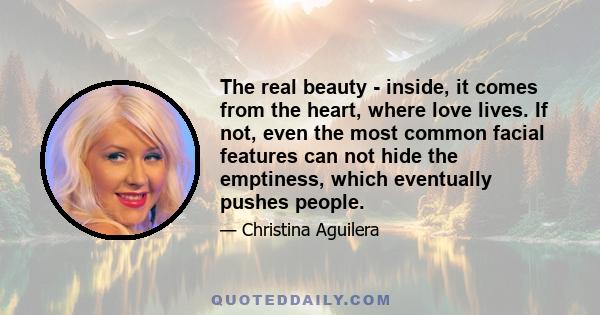 The real beauty - inside, it comes from the heart, where love lives. If not, even the most common facial features can not hide the emptiness, which eventually pushes people.

— Christina Aguilera

QUOTEDDAILY.COM